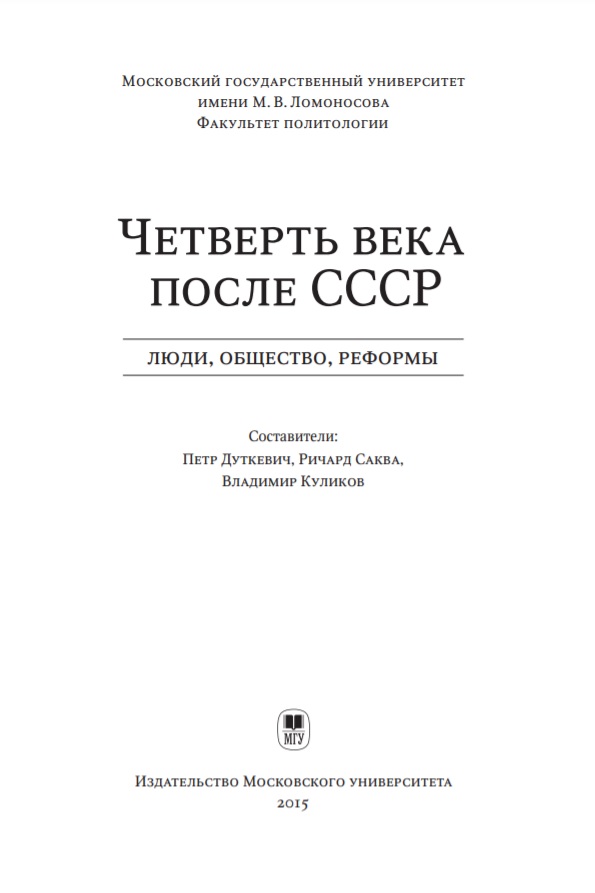 Московский государственный университет
имени М. В. Ломоносова
Факультет политологии

Четверть века
после СССР

люди, общество, реформы

Составители:
Петр Дуткевич, Ричард Саква,
Владимир Куликов

МГУ

Издательство Московского университета
2015